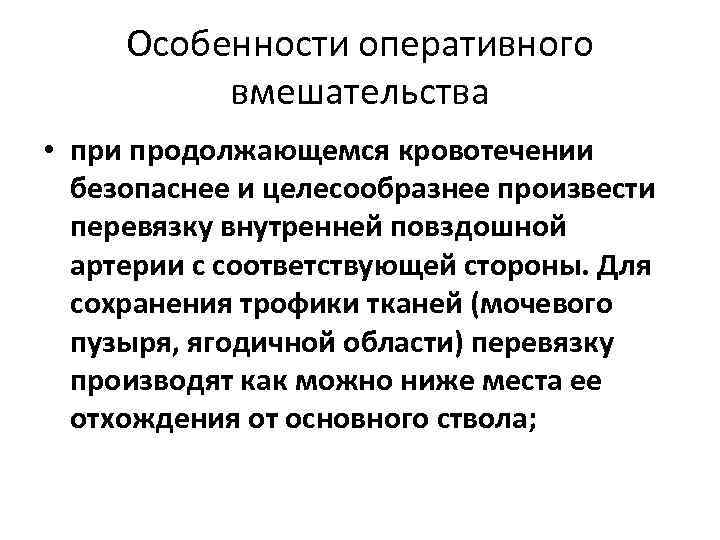 Особенности оперативного вмешательства

• при продолжающемся кровотечении безопаснее и целесообразнее произвести перевязку внутренней повздошной артерии с соответствующей стороны. Для сохранения трофики тканей (мочевого пузыря, ягодичной области) перевязку производят как можно ниже места ее отхождения от основного ствола;